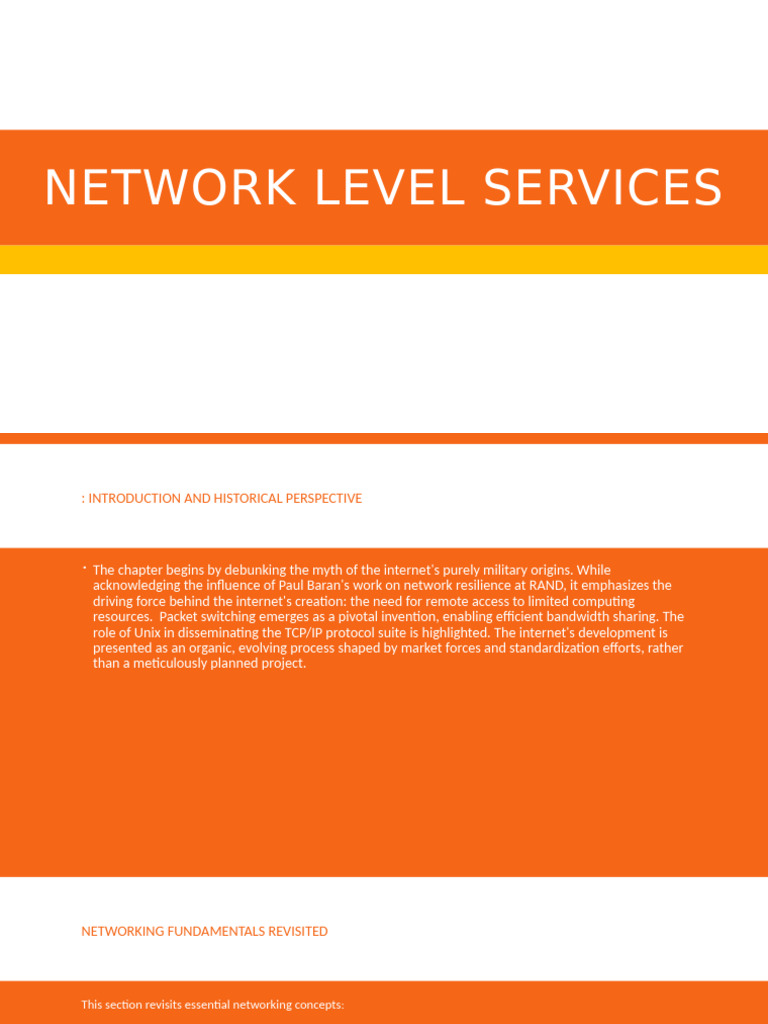 NETWORK LEVEL SERVICES

: INTRODUCTION AND HISTORICAL PERSPECTIVE

• The chapter begins by debunking the myth of the internet's purely military origins. While acknowledging the influence of Paul Baran's work on network resilience at RAND, it emphasizes the driving force behind the internet's creation: the need for remote access to limited computing resources. Packet switching emerges as a pivotal invention, enabling efficient bandwidth sharing. The role of Unix in disseminating the TCP/IP protocol suite is highlighted. The internet's development is presented as an organic, evolving process shaped by market forces and standardization efforts, rather than a meticulously planned project.

NETWORKING FUNDAMENTALS REVISITED

This section revisits essential networking concepts: